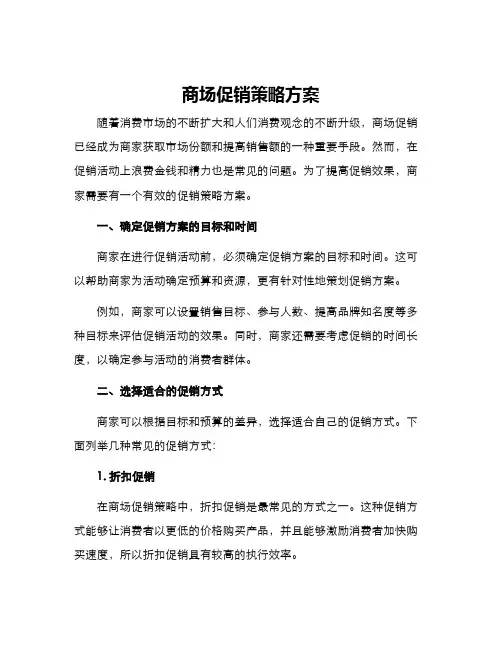 商场促销策略方案

随着消费市场的不断扩大和人们消费观念的不断升级，商场促销已经成为商家获取市场份额和提高销售额的一种重要手段。然而，在促销活动上浪费金钱和精力也是常见的问题。为了提高促销效果，商家需要有一个有效的促销策略方案。

一、确定促销方案的目标和时间

商家在进行促销活动前，必须确定促销方案的目标和时间。这可以帮助商家为活动确定预算和资源，更有针对性地策划促销方案。

例如，商家可以设置销售目标、参与人数、提高品牌知名度等多种目标来评估促销活动的效果。同时，商家还需要考虑促销的时间长度，以确定参与活动的消费者群体。

二、选择适合的促销方式

商家可以根据目标和预算的差异，选择适合自己的促销方式。下面列举几种常见的促销方式：

1. 折扣促销

在商场促销策略中，折扣促销是最常见的方式之一。这种促销方式能够让消费者以更低的价格购买产品，并且能够激励消费者加快购买速度，所以折扣促销具有较高的执行效率。